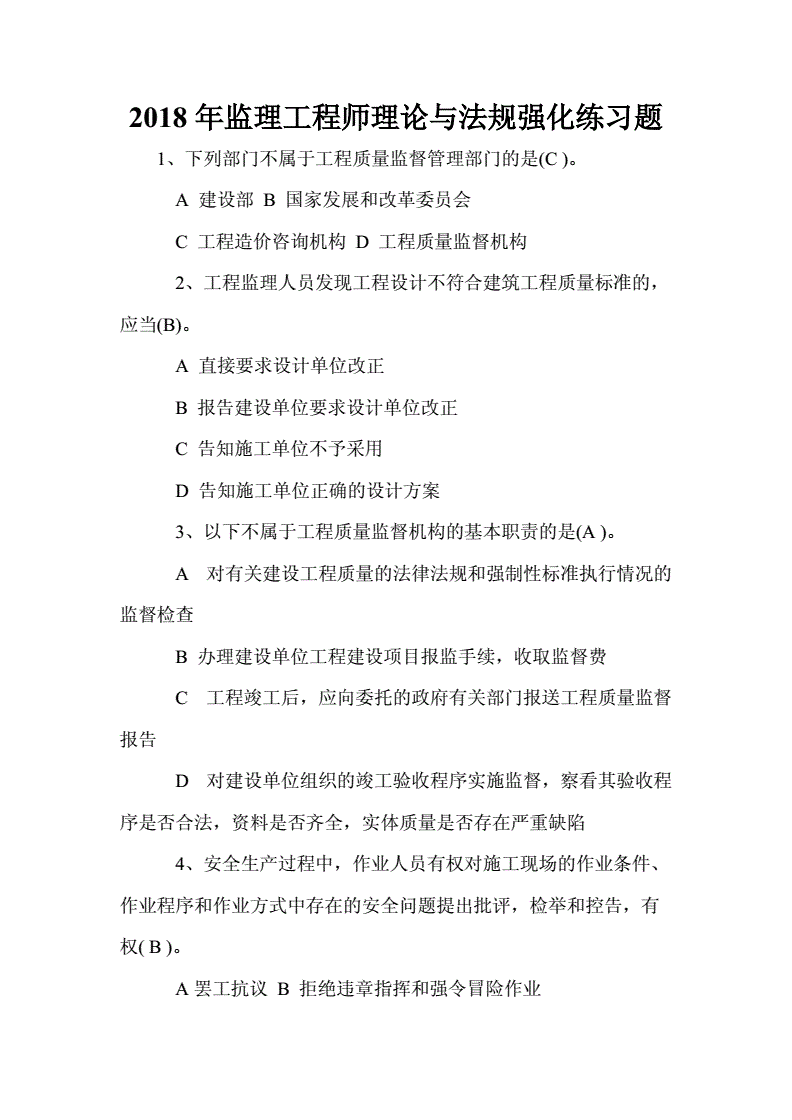 2018 年监理工程师理论与法规强化练习题

1、下列部门不属于工程质量监督管理部门的是(C )。

A 建设部 B 国家发展和改革委员会

C 工程造价咨询机构 D 工程质量监督机构

2、工程监理人员发现工程设计不符合建筑工程质量标准的，应当(B)。

A 直接要求设计单位改正

B 报告建设单位要求设计单位改正

C 告知施工单位不予采用

D 告知施工单位正确的设计方案

3、以下不属于工程质量监督机构的基本职责的是(A )。

A 对有关建设工程质量的法律法规和强制性标准执行情况的监督检查

B 办理建设单位工程建设项目报监手续，收取监督费

C 工程竣工后，应向委托的政府有关部门报送工程质量监督报告

D 对建设单位组织的竣工验收程序实施监督，察看其验收程序是否合法，资料是否齐全，实体质量是否存在严重缺陷

4、安全生产过程中，作业人员有权对施工现场的作业条件、作业程序和作业方式中存在的安全问题提出批评，检举和控告，有权( B )。

A 罢工抗议 B 拒绝违章指挥和强令冒险作业